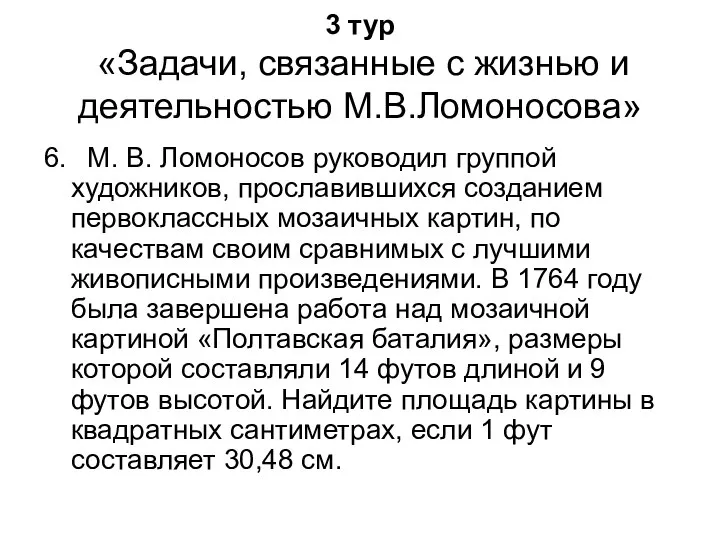 3 тур
«Задачи, связанные с жизнью и деятельностью М.В.Ломоносова»

6. М. В. Ломоносов руководил группой художников, прославившихся созданием первоклассных мозаичных картин, по качествам своим сравнимых с лучшими живописными произведениями. В 1764 году была завершена работа над мозаичной картиной «Полтавская баталия», размеры которой составляли 14 футов длиной и 9 футов высотой. Найдите площадь картины в квадратных сантиметрах, если 1 фут составляет 30,48 см.